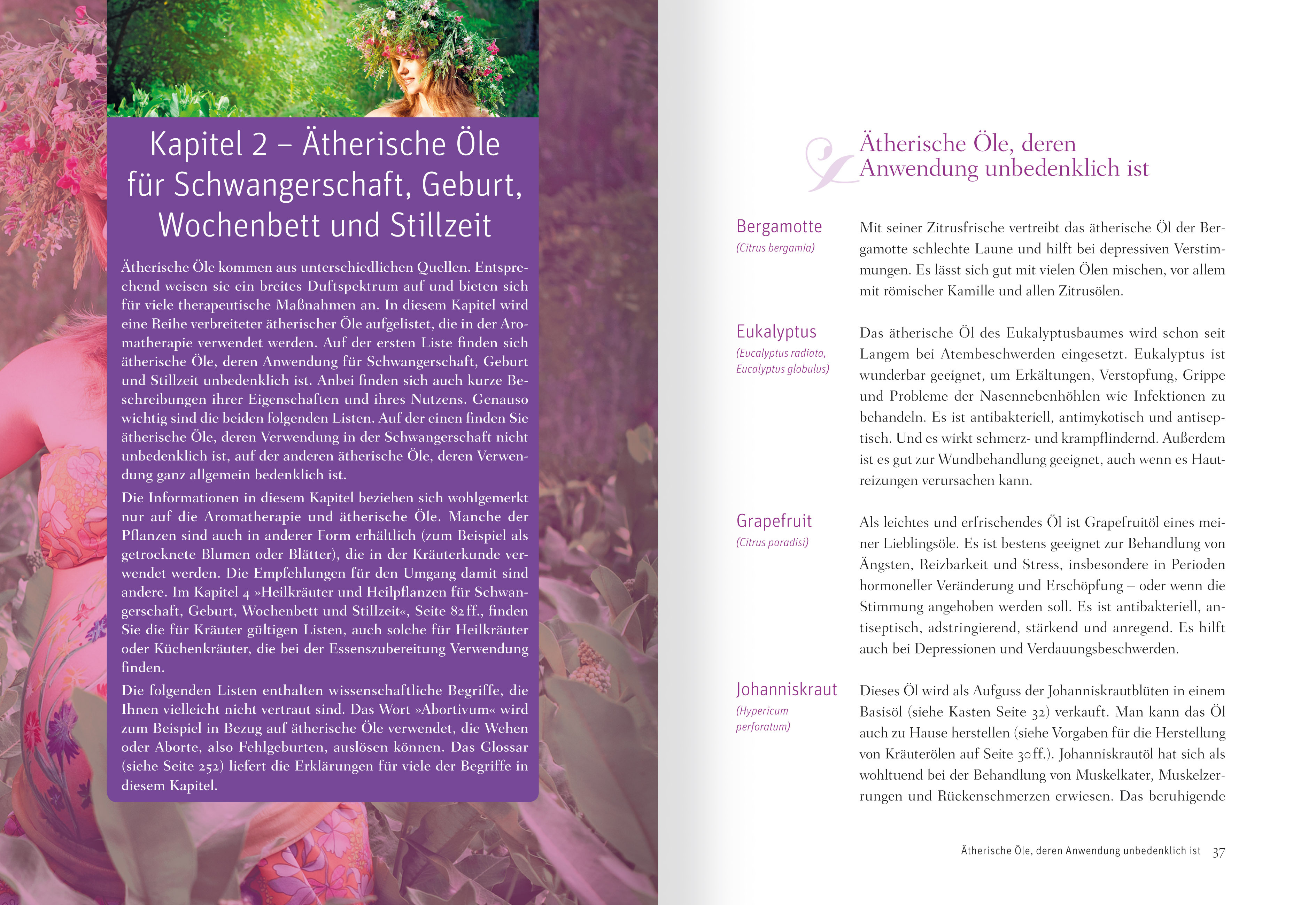 Kapitel 2 – Ätherische Öle für Schwangerschaft, Geburt, Wochenbett und Stillzeit

Ätherische Öle kommen aus unterschiedlichen Quellen. Entsprechend weisen sie ein breites Duftspektrum auf und bieten sich für viele therapeutische Maßnahmen an. In diesem Kapitel wird eine Reihe verbreiteter ätherischer Öle aufgelistet, die in der Aromatherapie verwendet werden. Auf der ersten Liste finden sich ätherische Öle, deren Anwendung für Schwangerschaft, Geburt und Stillzeit unbedenklich ist. Anbei finden sich auch kurze Beschreibungen ihrer Eigenschaften und ihres Nutzens. Genauso wichtig sind die beiden folgenden Listen. Auf der einen finden Sie ätherische Öle, deren Verwendung in der Schwangerschaft nicht unbedenklich ist, auf der anderen ätherische Öle, deren Verwendung ganz allgemein bedenklich ist.

Die Informationen in diesem Kapitel beziehen sich wohlgemerkt nur auf die Aromatherapie und ätherische Öle. Manche der Pflanzen sind auch in anderer Form erhältlich (zum Beispiel als getrocknete Blumen oder Blätter), die in der Kräuterkunde verwendet werden. Die Empfehlungen für den Umgang damit sind andere. Im Kapitel 4 »Heilkräuter und Heilpflanzen für Schwangerschaft, Geburt, Wochenbett und Stillzeit«, Seite 82 ff., finden Sie die für Kräuter gültigen Listen, auch solche für Heilkräuter oder Küchenkräuter, die bei der Essenszubereitung Verwendung finden.

Die folgenden Listen enthalten wissenschaftliche Begriffe, die Ihnen vielleicht nicht vertraut sind. Das Wort »Abortivum« wird zum Beispiel in Bezug auf ätherische Öle verwendet, die Wehen oder Aborte, also Fehlgeburten, auslösen können. Das Glossar (siehe Seite 252) liefert die Erklärungen für viele der Begriffe in diesem Kapitel.

Ätherische Öle, deren Anwendung unbedenklich ist

Bergamotte
(Citrus bergamia)

Mit seiner Zitrusfrische vertreibt das ätherische Öl der Bergamotte schlechte Laune und hilft bei depressiven Verstimmungen. Es lässt sich gut mit vielen Ölen mischen, vor allem mit römischer Kamille und allen Zitrusölen.

Eukalyptus
(Eucalyptus radiata, Eucalyptus globulus)

Das ätherische Öl des Eukalyptusbaumes wird schon seit Langem bei Atembeschwerden eingesetzt. Eukalyptus ist wunderbar geeignet, um Erkältungen, Verstopfung, Grippe und Probleme der Nasennebenhöhlen wie Infektionen zu behandeln. Es ist antibakteriell, antimykotisch und antiseptisch. Und es wirkt schmerz- und krampflindernd. Außerdem ist es gut zur Wundbehandlung geeignet, auch wenn es Hautreizungen verursachen kann.

Grapefruit
(Citrus paradisi)

Als leichtes und erfrischendes Öl ist Grapefruitöl eines meiner Lieblingsöle. Es ist bestens geeignet zur Behandlung von Ängsten, Reizbarkeit und Stress, insbesondere in Perioden hormoneller Veränderung und Erschöpfung – oder wenn die Stimmung angehoben werden soll. Es ist antibakteriell, antiseptisch, adstringierend, stärkend und anregend. Es hilft auch bei Depressionen und Verdauungsbeschwerden.

Johanniskraut
(Hypericum perforatum)

Dieses Öl wird als Aufguss der Johanniskrautblüten in einem Basisöl (siehe Kasten Seite 32) verkauft. Man kann das Öl auch zu Hause herstellen (siehe Vorgaben für die Herstellung von Kräuterölen auf Seite 30 ff.). Johanniskrautöl hat sich als wohltuend bei der Behandlung von Muskelkater, Muskelzerrungen und Rückenschmerzen erwiesen. Das beruhigende

Ätherische Öle, deren Anwendung unbedenklich ist 37